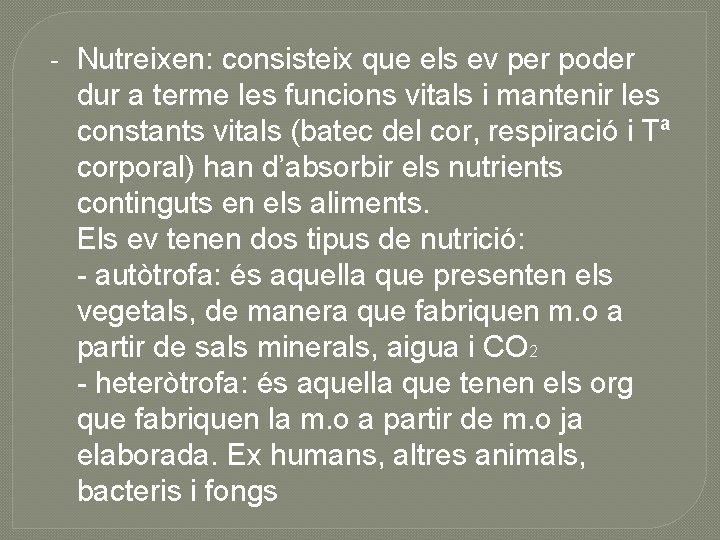 - Nutreixen: consisteix que els ev per poder dur a terme les funcions vitals i mantenir les constants vitals (batec del cor, respiració i Tª corporal) han d'absorbir els nutrients continguts en els aliments.

Els ev tenen dos tipus de nutrició:

- autòtrofa: és aquella que presenten els vegetals, de manera que fabriquen m.o a partir de sals minerals, aigua i $CO_2$

- heteròtrofa: és aquella que tenen els org que fabriquen la m.o a partir de m.o ja elaborada. Ex humans, altres animals, bacteris i fongs